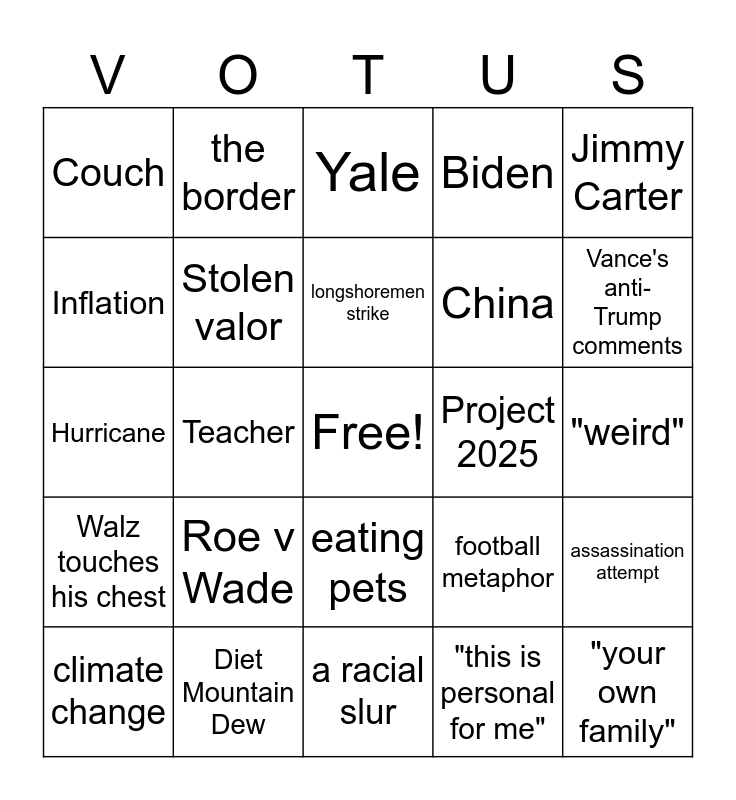 | V | O | T | U | S |
|---|---|---|---|---|
| Couch | the border | Yale | Biden | Jimmy Carter |
| Inflation | Stolen valor | longshoremen strike | China | Vance's anti-Trump comments |
| Hurricane | Teacher | Free! | Project 2025 | "weird" |
| Walz touches his chest | Roe v Wade | eating pets | football metaphor | assassination attempt |
| climate change | Diet Mountain Dew | a racial slur | "this is personal for me" | "your own family" |